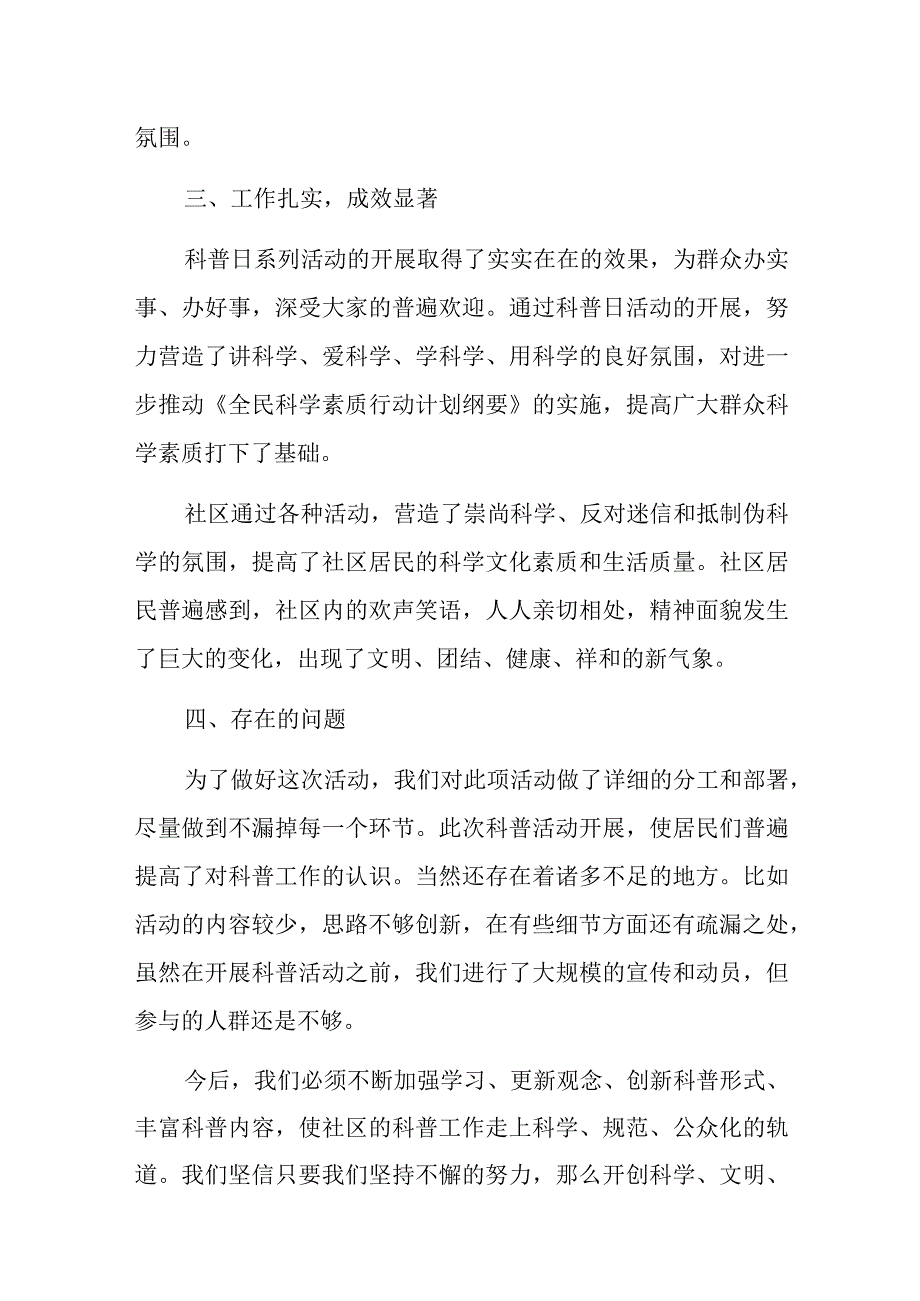 氛围。

三、工作扎实，成效显著

科普日系列活动的开展取得了实实在在的效果，为群众办实事、办好事，深受大家的普遍欢迎。通过科普日活动的开展，努力营造了讲科学、爱科学、学科学、用科学的良好氛围，对进一步推动《全民科学素质行动计划纲要》的实施，提高广大群众科学素质打下了基础。

社区通过各种活动，营造了崇尚科学、反对迷信和抵制伪科学的氛围，提高了社区居民的科学文化素质和生活质量。社区居民普遍感到，社区内的欢声笑语，人人亲切相处，精神面貌发生了巨大的变化，出现了文明、团结、健康、祥和的新气象。

四、存在的问题

为了做好这次活动，我们对此项活动做了详细的分工和部署，尽量做到不漏掉每一个环节。此次科普活动开展，使居民们普遍提高了对科普工作的认识。当然还存在着诸多不足的地方。比如活动的内容较少，思路不够创新，在有些细节方面还有疏漏之处，虽然在开展科普活动之前，我们进行了大规模的宣传和动员，但参与的人群还是不够。

今后，我们必须不断加强学习、更新观念、创新科普形式、丰富科普内容，使社区的科普工作走上科学、规范、公众化的轨道。我们坚信只要我们坚持不懈的努力，那么开创科学、文明、